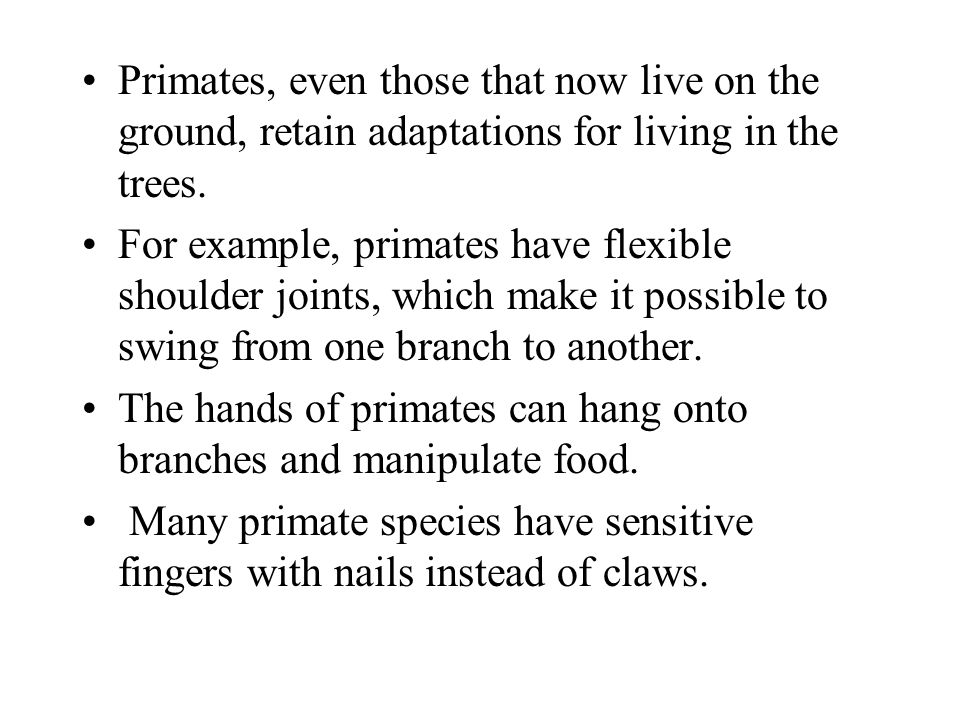 • Primates, even those that now live on the ground, retain adaptations for living in the trees.

• For example, primates have flexible shoulder joints, which make it possible to swing from one branch to another.

• The hands of primates can hang onto branches and manipulate food.

• Many primate species have sensitive fingers with nails instead of claws.